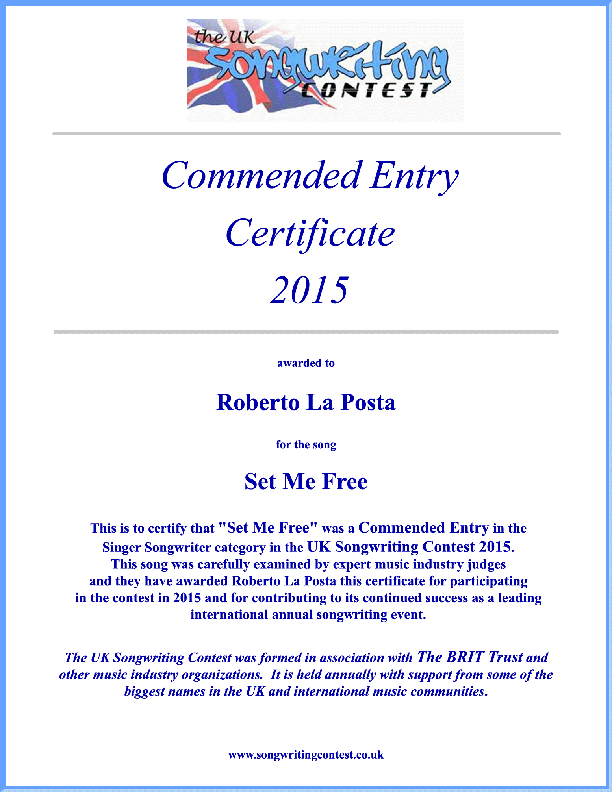 the UK Songwriting CONTEST

Commended Entry Certificate 2015

awarded to

Roberto La Posta

for the song

Set Me Free

This is to certify that "Set Me Free" was a Commended Entry in the Singer Songwriter category in the UK Songwriting Contest 2015. This song was carefully examined by expert music industry judges and they have awarded Roberto La Posta this certificate for participating in the contest in 2015 and for contributing to its continued success as a leading international annual songwriting event.

The UK Songwriting Contest was formed in association with The BRIT Trust and other music industry organizations. It is held annually with support from some of the biggest names in the UK and international music communities.

www.songwritingcontest.co.uk